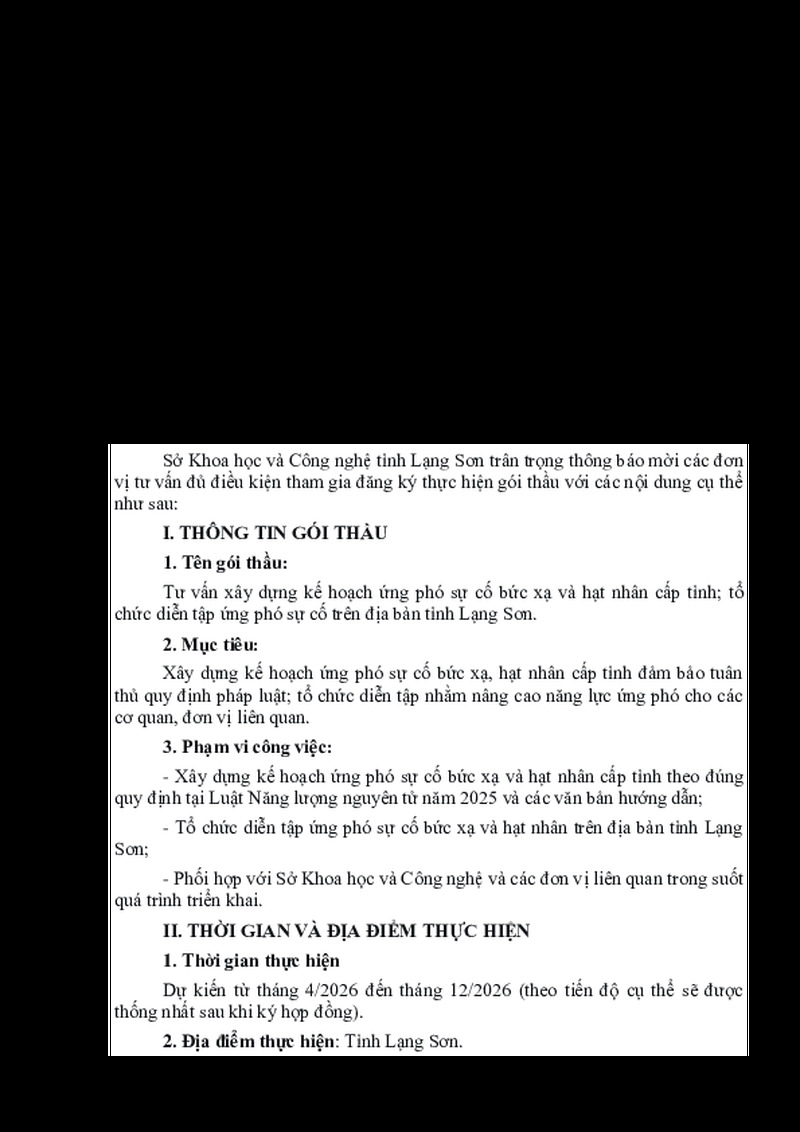 Sở Khoa học và Công nghệ tỉnh Lạng Sơn trân trọng thông báo mời các đơn vị tư vấn đủ điều kiện tham gia đăng ký thực hiện gói thầu với các nội dung cụ thể như sau:

I. THÔNG TIN GÓI THẦU

1. Tên gói thầu:

Tư vấn xây dựng kế hoạch ứng phó sự cố bức xạ và hạt nhân cấp tỉnh; tổ chức diễn tập ứng phó sự cố trên địa bàn tỉnh Lạng Sơn.

2. Mục tiêu:

Xây dựng kế hoạch ứng phó sự cố bức xạ, hạt nhân cấp tỉnh đảm bảo tuân thủ quy định pháp luật; tổ chức diễn tập nhằm nâng cao năng lực ứng phó cho các cơ quan, đơn vị liên quan.

3. Phạm vi công việc:

- Xây dựng kế hoạch ứng phó sự cố bức xạ và hạt nhân cấp tỉnh theo đúng quy định tại Luật Năng lượng nguyên tử năm 2025 và các văn bản hướng dẫn;

- Tổ chức diễn tập ứng phó sự cố bức xạ và hạt nhân trên địa bàn tỉnh Lạng Sơn;

- Phối hợp với Sở Khoa học và Công nghệ và các đơn vị liên quan trong suốt quá trình triển khai.

II. THỜI GIAN VÀ ĐỊA ĐIỂM THỰC HIỆN

1. Thời gian thực hiện

Dự kiến từ tháng 4/2026 đến tháng 12/2026 (theo tiến độ cụ thể sẽ được thống nhất sau khi ký hợp đồng).

2. Địa điểm thực hiện: Tỉnh Lạng Sơn.